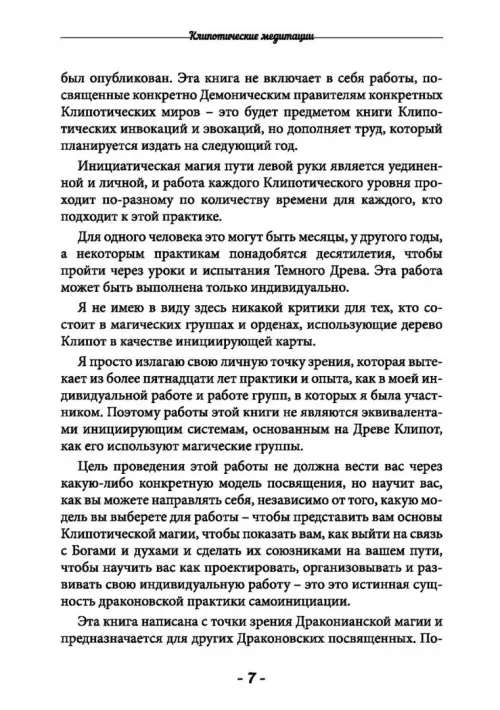 Клипотические медитации

был опубликован. Эта книга не включает в себя работы, посвященные конкретно Демоническим правителям конкретных Клипотических миров – это будет предметом книги Клипотических инвокаций и эвокаций, но дополняет труд, который планируется издать на следующий год.

Инициатическая магия пути левой руки является уединенной и личной, и работа каждого Клипотического уровня проходит по-разному по количеству времени для каждого, кто подходит к этой практике.

Для одного человека это могут быть месяцы, у другого годы, а некоторым практикам понадобятся десятилетия, чтобы пройти через уроки и испытания Темного Древа. Эта работа может быть выполнена только индивидуально.

Я не имею в виду здесь никакой критики для тех, кто состоит в магических группах и орденах, использующие дерево Клипот в качестве инициирующей карты.

Я просто излагаю свою личную точку зрения, которая вытекает из более пятнадцати лет практики и опыта, как в моей индивидуальной работе и работе групп, в которых я была участником. Поэтому работы этой книги не являются эквивалентами инициирующим системам, основанным на Древе Клипот, как его используют магические группы.

Цель проведения этой работы не должна вести вас через какую-либо конкретную модель посвящения, но научит вас, как вы можете направлять себя, независимо от того, какую модель вы выберете для работы – чтобы представить вам основы Клипотической магии, чтобы показать вам, как выйти на связь с Богами и духами и сделать их союзниками на вашем пути, чтобы научить вас как проектировать, организовывать и развивать свою индивидуальную работу – это это истинная сущность драконовской практики самоинициации.

Эта книга написана с точки зрения Драконианской магии и предназначается для других Драконовских посвященных. По-

- 7 -